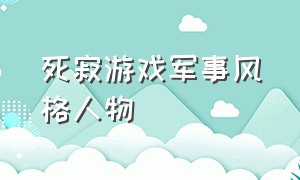 死寂游戏军事风格人物